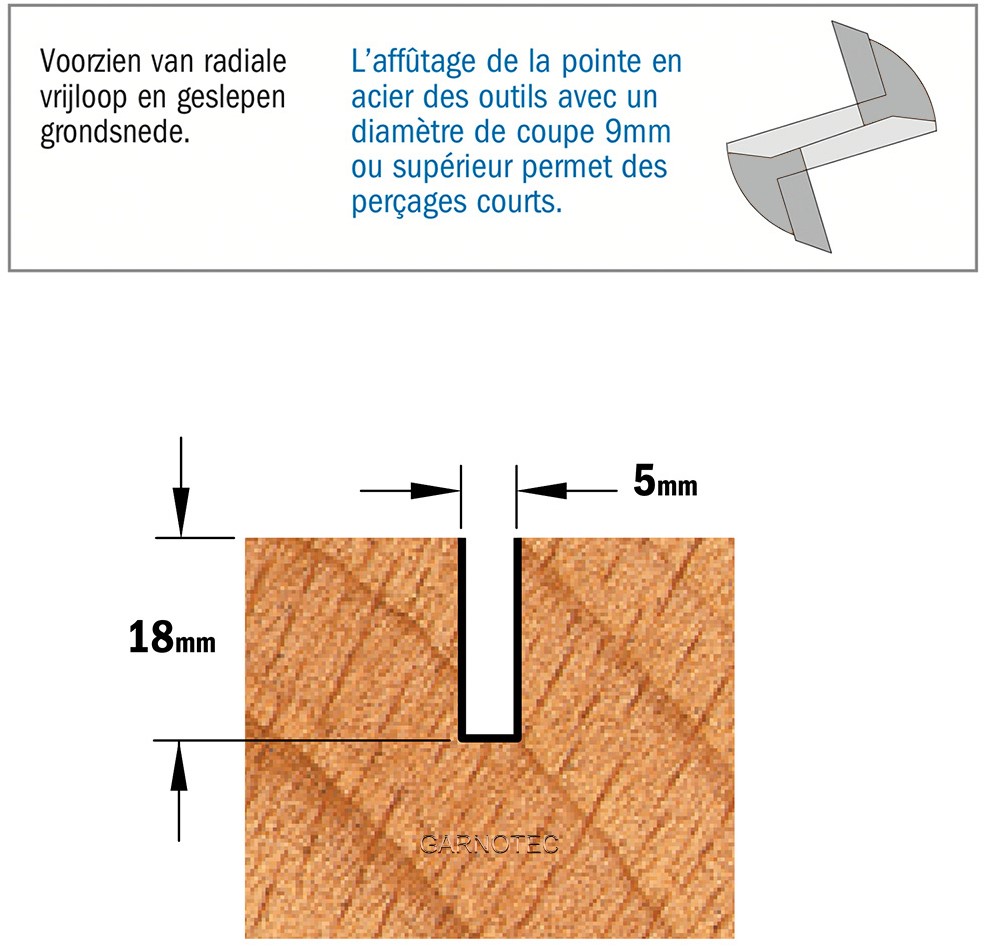 Voorzien van radiale vrijloop en geslepen grondsnede.

L'affûtage de la pointe en acier des outils avec un diamètre de coupe 9mm ou supérieur permet des perçages courts.

5mm

18mm

GARNOTEC